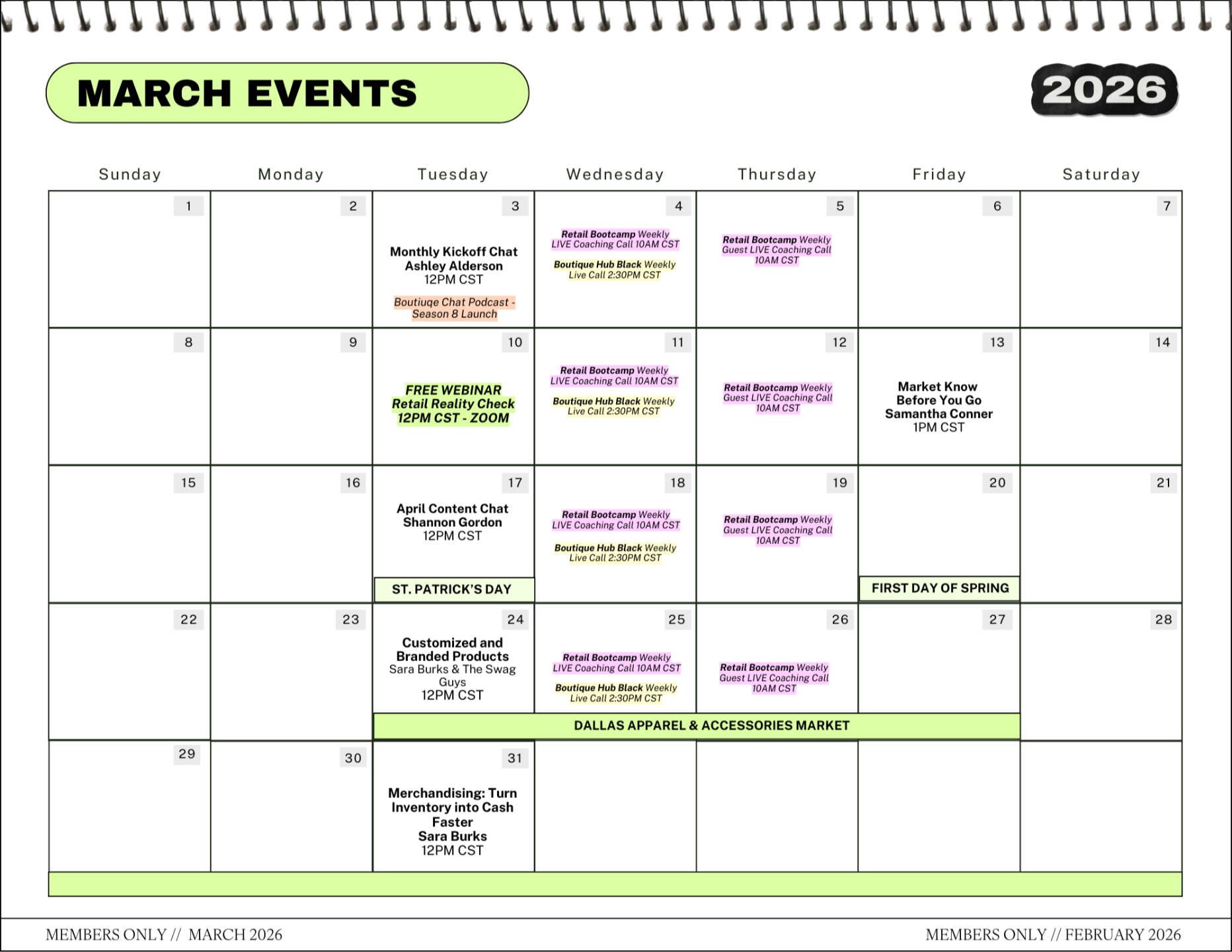 MARCH EVENTS

2026

| Sunday | Monday | Tuesday | Wednesday | Thursday | Friday | Saturday |
|---|---|---|---|---|---|---|
| 1 | 2 | 3 Monthly Kickoff Chat Ashley Alderson 12PM CST Boutiuqe Chat Podcast - Season 8 Launch | 4 Retail Bootcamp Weekly LIVE Coaching Call 10AM CST Boutique Hub Black Weekly Live Call 2:30PM CST | 5 Retail Bootcamp Weekly Guest LIVE Coaching Call 10AM CST | 6 | 7 |
| 8 | 9 | 10 FREE WEBINAR Retail Reality Check 12PM CST - ZOOM | 11 Retail Bootcamp Weekly LIVE Coaching Call 10AM CST Boutique Hub Black Weekly Live Call 2:30PM CST | 12 Retail Bootcamp Weekly Guest LIVE Coaching Call 10AM CST | 13 Market Know Before You Go Samantha Conner 1PM CST | 14 |
| 15 | 16 | 17 April Content Chat Shannon Gordon 12PM CST ST. PATRICK'S DAY | 18 Retail Bootcamp Weekly LIVE Coaching Call 10AM CST Boutique Hub Black Weekly Live Call 2:30PM CST | 19 Retail Bootcamp Weekly Guest LIVE Coaching Call 10AM CST | 20 FIRST DAY OF SPRING | 21 |
| 22 | 23 | 24 Customized and Branded Products Sara Burks & The Swag Guys 12PM CST DALLAS APPAREL & ACCESSORIES MARKET | 25 Retail Bootcamp Weekly LIVE Coaching Call 10AM CST Boutique Hub Black Weekly Live Call 2:30PM CST | 26 Retail Bootcamp Weekly Guest LIVE Coaching Call 10AM CST | 27 | 28 |
| 29 | 30 | 31 Merchandising: Turn Inventory into Cash Faster Sara Burks 12PM CST | | | | |

MEMBERS ONLY // MARCH 2026

MEMBERS ONLY // FEBRUARY 2026